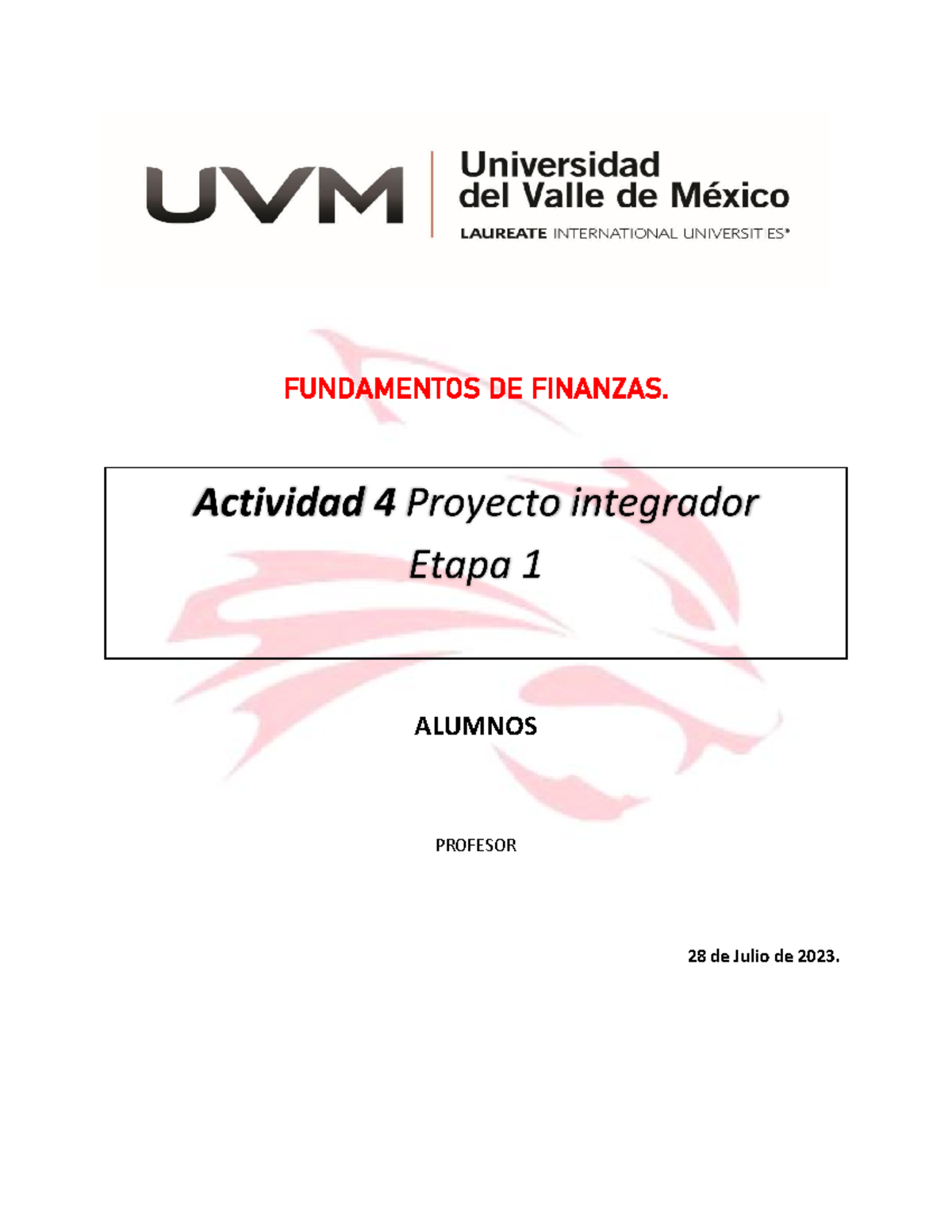 UVM
Universidad del Valle de México
LAUREATE INTERNATIONAL UNIVERSITIES®

FUNDAMENTOS DE FINANZAS.

Actividad 4 Proyecto integrador
Etapa 1

ALUMNOS

PROFESOR

28 de Julio de 2023.